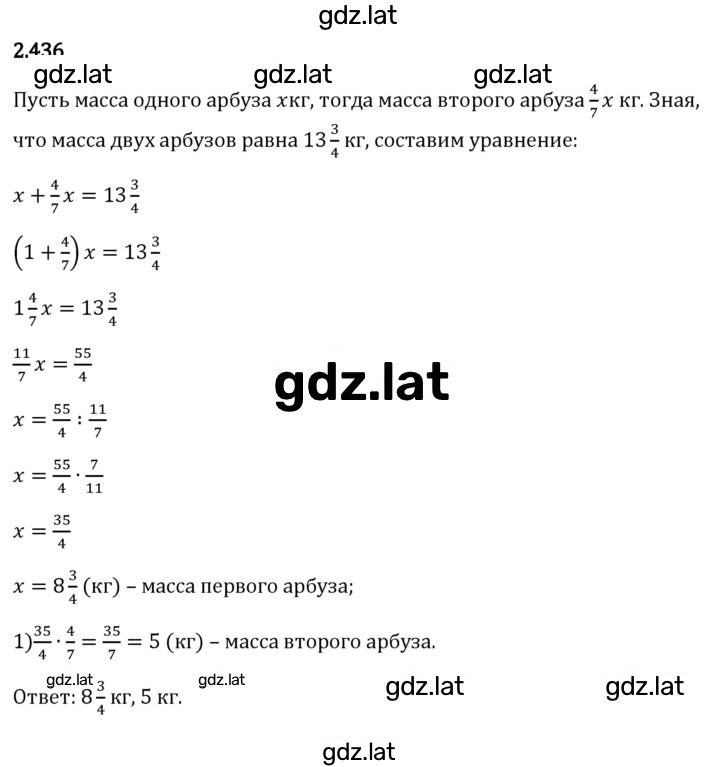 gdz.lat

2.436

gdz.lat gdz.lat gdz.lat

Пусть масса одного арбуза $x$кг, тогда масса второго арбуза $\frac{4}{7}x$ кг. Зная, что масса двух арбузов равна $13\frac{3}{4}$ кг, составим уравнение:

$x + \frac{4}{7}x = 13\frac{3}{4}$

$\left(1 + \frac{4}{7}\right)x = 13\frac{3}{4}$

$1\frac{4}{7}x = 13\frac{3}{4}$

$\frac{11}{7}x = \frac{55}{4}$

gdz.lat

$x = \frac{55}{4} : \frac{11}{7}$

$x = \frac{55}{4} \cdot \frac{7}{11}$

$x = \frac{35}{4}$

$x = 8\frac{3}{4}$ (кг) – масса первого арбуза;

1)$\frac{35}{4} \cdot \frac{4}{7} = \frac{35}{7} = 5$ (кг) – масса второго арбуза.

gdz.lat gdz.lat gdz.lat gdz.lat

Ответ: $8\frac{3}{4}$ кг, 5 кг.

gdz.lat